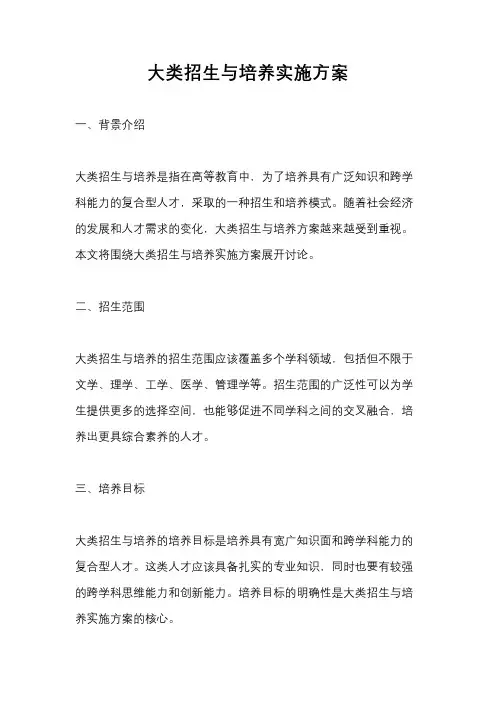 大类招生与培养实施方案

一、背景介绍

大类招生与培养是指在高等教育中，为了培养具有广泛知识和跨学科能力的复合型人才，采取的一种招生和培养模式。随着社会经济的发展和人才需求的变化，大类招生与培养方案越来越受到重视。本文将围绕大类招生与培养实施方案展开讨论。

二、招生范围

大类招生与培养的招生范围应该覆盖多个学科领域，包括但不限于文学、理学、工学、医学、管理学等。招生范围的广泛性可以为学生提供更多的选择空间，也能够促进不同学科之间的交叉融合，培养出更具综合素养的人才。

三、培养目标

大类招生与培养的培养目标是培养具有宽广知识面和跨学科能力的复合型人才。这类人才应该具备扎实的专业知识，同时也要有较强的跨学科思维能力和创新能力。培养目标的明确性是大类招生与培养实施方案的核心。